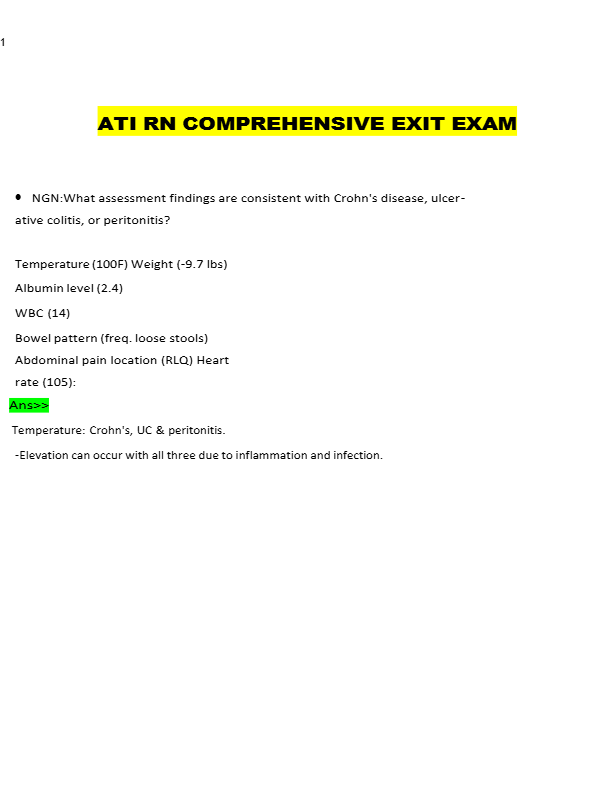 1

ATI RN COMPREHENSIVE EXIT EXAM

• NGN:What assessment findings are consistent with Crohn's disease, ulcerative colitis, or peritonitis?

Temperature (100F) Weight (-9.7 lbs)
Albumin level (2.4)
WBC (14)
Bowel pattern (freq. loose stools)
Abdominal pain location (RLQ) Heart rate (105):

Ans>>

Temperature: Crohn's, UC & peritonitis.

-Elevation can occur with all three due to inflammation and infection.